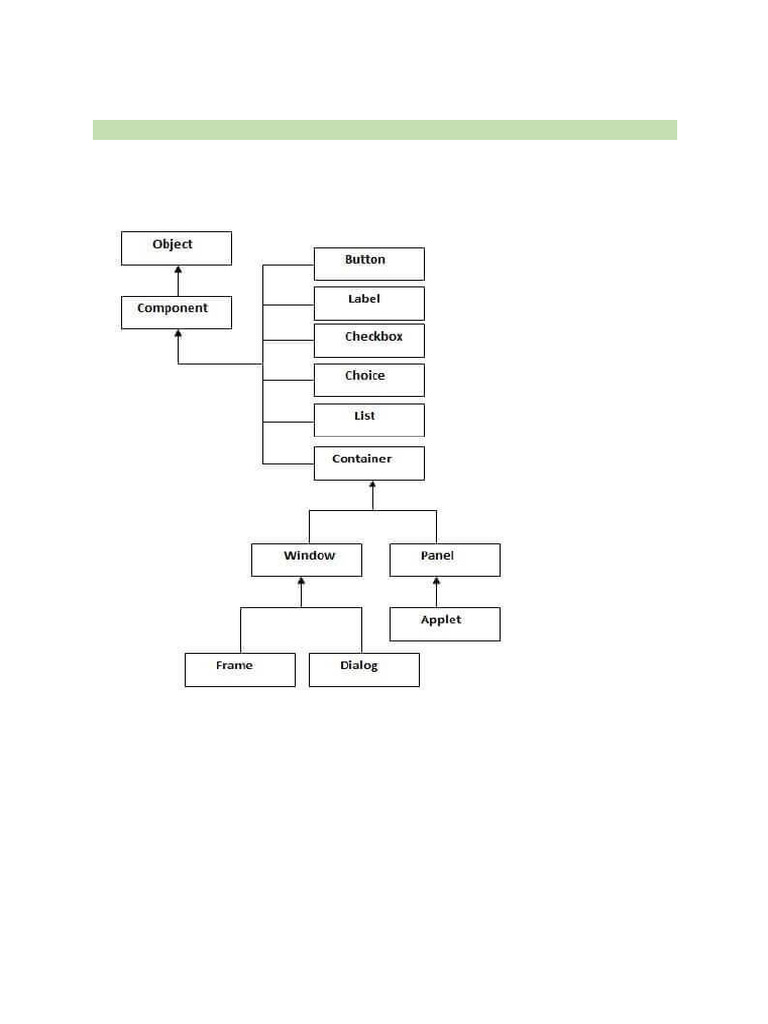 Object

Component

Button

Label

Checkbox

Choice

List

Container

Window

Panel

Applet

Frame

Dialog